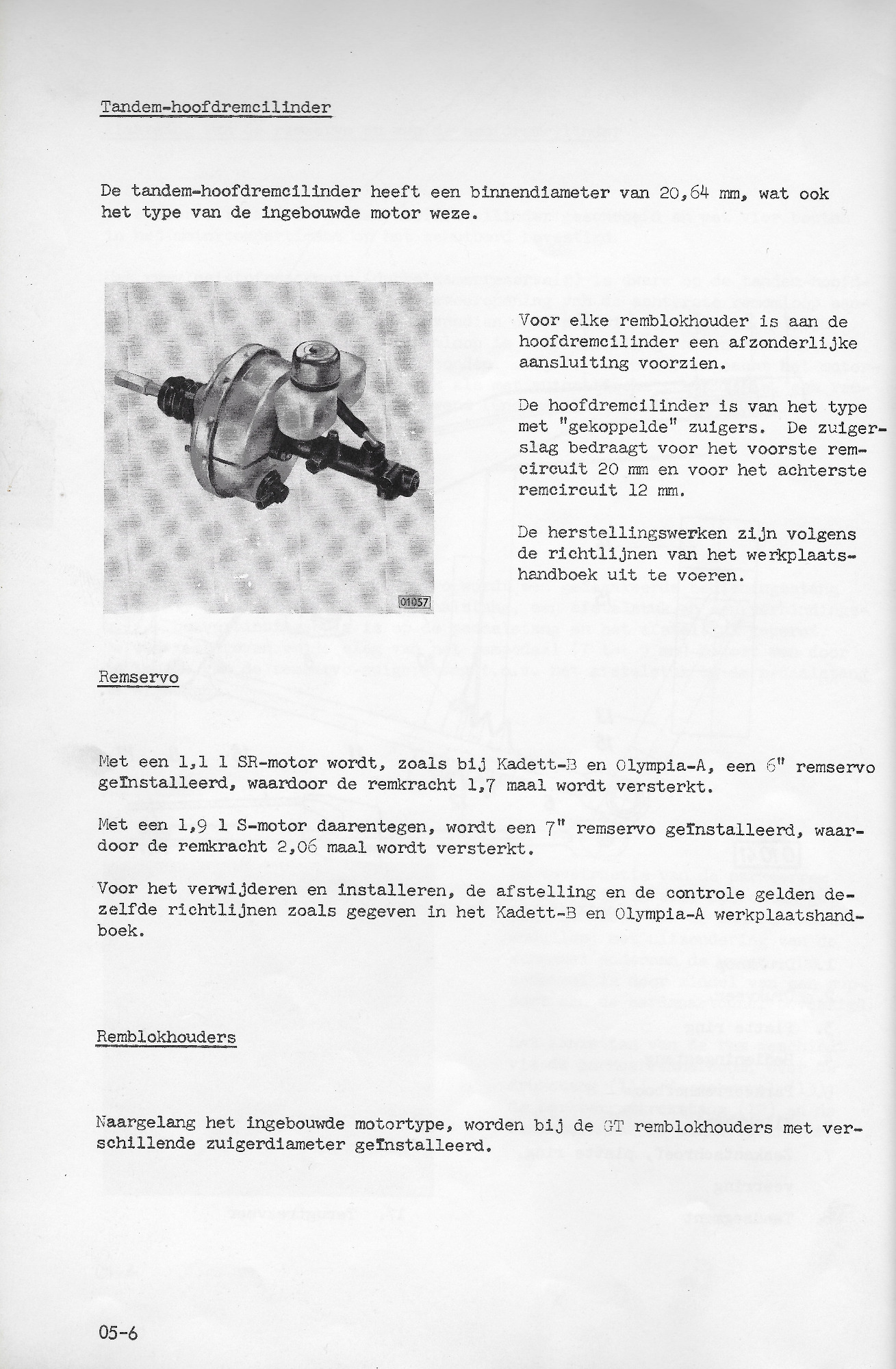 Tandem-hoofdremcilinder

De tandem-hoofdremcilinder heeft een binnendiameter van 20,64 mm, wat ook het type van de ingebouwde motor weze.

01057

Voor elke remblokhouder is aan de hoofdremcilinder een afzonderlijke aansluiting voorzien.

De hoofdremcilinder is van het type met "gekoppelde" zuigers. De zuigerslag bedraagt voor het voorste remcircuit 20 mm en voor het achterste remcircuit 12 mm.

De herstellingswerken zijn volgens de richtlijnen van het werkplaatshandboek uit te voeren.

Remservo

Met een 1,1 l SR-motor wordt, zoals bij Kadett-B en Olympia-A, een 6" remservo geïnstalleerd, waardoor de remkracht 1,7 maal wordt versterkt.

Met een 1,9 l S-motor daarentegen, wordt een 7" remservo geïnstalleerd, waardoor de remkracht 2,06 maal wordt versterkt.

Voor het verwijderen en installeren, de afstelling en de controle gelden dezelfde richtlijnen zoals gegeven in het Kadett-B en Olympia-A werkplaatshandboek.

Remblokhouders

Naargelang het ingebouwde motortype, worden bij de GT remblokhouders met verschillende zuigerdiameter geïnstalleerd.

05-6